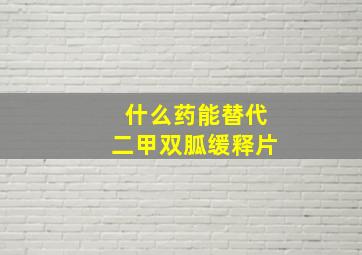 什么药能替代
二甲双胍缓释片